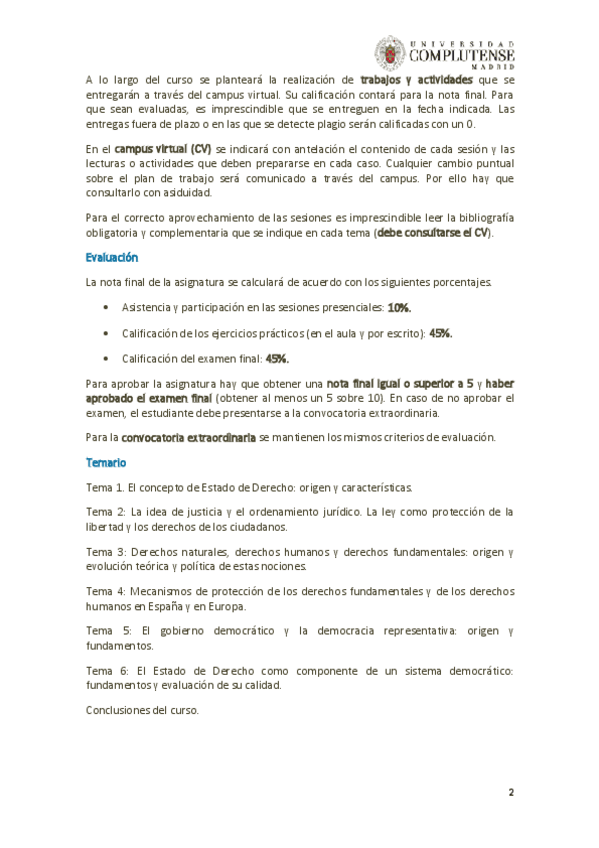 UNIVERSIDAD COMPLUTENSE MADRID

A lo largo del curso se planteará la realización de trabajos y actividades que se entregarán a través del campus virtual. Su calificación contará para la nota final. Para que sean evaluadas, es imprescindible que se entreguen en la fecha indicada. Las entregas fuera de plazo o en las que se detecte plagio serán calificadas con un 0.

En el campus virtual (CV) se indicará con antelación el contenido de cada sesión y las lecturas o actividades que deben prepararse en cada caso. Cualquier cambio puntual sobre el plan de trabajo será comunicado a través del campus. Por ello hay que consultarlo con asiduidad.

Para el correcto aprovechamiento de las sesiones es imprescindible leer la bibliografía obligatoria y complementaria que se indique en cada tema (debe consultarse el CV).

Evaluación

La nota final de la asignatura se calculará de acuerdo con los siguientes porcentajes.

• Asistencia y participación en las sesiones presenciales: 10%.

• Calificación de los ejercicios prácticos (en el aula y por escrito): 45%.

• Calificación del examen final: 45%.

Para aprobar la asignatura hay que obtener una nota final igual o superior a 5 y haber aprobado el examen final (obtener al menos un 5 sobre 10). En caso de no aprobar el examen, el estudiante debe presentarse a la convocatoria extraordinaria.

Para la convocatoria extraordinaria se mantienen los mismos criterios de evaluación.

Temario

Tema 1. El concepto de Estado de Derecho: origen y características.

Tema 2: La idea de justicia y el ordenamiento jurídico. La ley como protección de la libertad y los derechos de los ciudadanos.

Tema 3: Derechos naturales, derechos humanos y derechos fundamentales: origen y evolución teórica y política de estas nociones.

Tema 4: Mecanismos de protección de los derechos fundamentales y de los derechos humanos en España y en Europa.

Tema 5: El gobierno democrático y la democracia representativa: origen y fundamentos.

Tema 6: El Estado de Derecho como componente de un sistema democrático: fundamentos y evaluación de su calidad.

Conclusiones del curso.

2